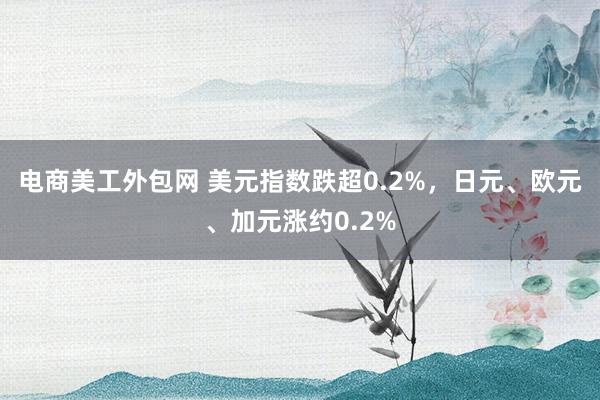 电商美工外包网 美元指数跌超0.2%，日元、欧元、加元涨约0.2%